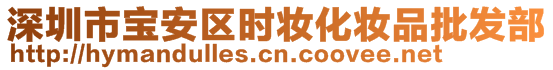 深圳市宝安区时妆化妆品批发部
http://hymandulles.cn.coovee.net